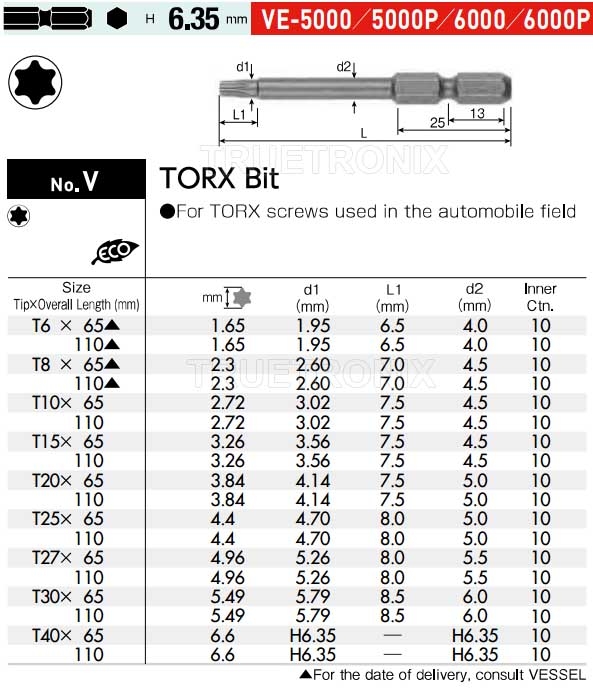 H 6.35 mm VE-5000／5000P／6000／6000P

d1 d2
L1 25 13
L

TRUETRONIX

No. V

TORX Bit

●For TORX screws used in the automobile field

ECO

| Size Tip×Overall Length (mm) | mm | d1 (mm) | L1 (mm) | d2 (mm) | Inner Ctn. |
|---|---|---|---|---|---|
| T6 × 65▲ | 1.65 | 1.95 | 6.5 | 4.0 | 10 |
| 110▲ | 1.65 | 1.95 | 6.5 | 4.0 | 10 |
| T8 × 65▲ | 2.3 | 2.60 | 7.0 | 4.5 | 10 |
| 110▲ | 2.3 | 2.60 | 7.0 | 4.5 | 10 |
| T10× 65 | 2.72 | 3.02 | 7.5 | 4.5 | 10 |
| 110 | 2.72 | 3.02 | 7.5 | 4.5 | 10 |
| T15× 65 | 3.26 | 3.56 | 7.5 | 4.5 | 10 |
| 110 | 3.26 | 3.56 | 7.5 | 4.5 | 10 |
| T20× 65 | 3.84 | 4.14 | 7.5 | 5.0 | 10 |
| 110 | 3.84 | 4.14 | 7.5 | 5.0 | 10 |
| T25× 65 | 4.4 | 4.70 | 8.0 | 5.0 | 10 |
| 110 | 4.4 | 4.70 | 8.0 | 5.0 | 10 |
| T27× 65 | 4.96 | 5.26 | 8.0 | 5.5 | 10 |
| 110 | 4.96 | 5.26 | 8.0 | 5.5 | 10 |
| T30× 65 | 5.49 | 5.79 | 8.5 | 6.0 | 10 |
| 110 | 5.49 | 5.79 | 8.5 | 6.0 | 10 |
| T40× 65 | 6.6 | H6.35 | — | H6.35 | 10 |
| 110 | 6.6 | H6.35 | — | H6.35 | 10 |

TRUETRONIX

▲For the date of delivery, consult VESSEL